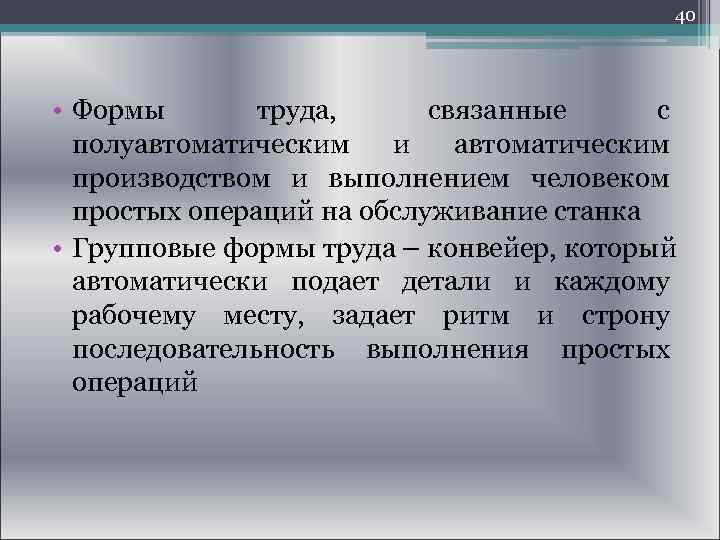 40

• Формы труда, связанные с полуавтоматическим и автоматическим производством и выполнением человеком простых операций на обслуживание станка
• Групповые формы труда – конвейер, который автоматически подает детали и каждому рабочему месту, задает ритм и строну последовательность выполнения простых операций